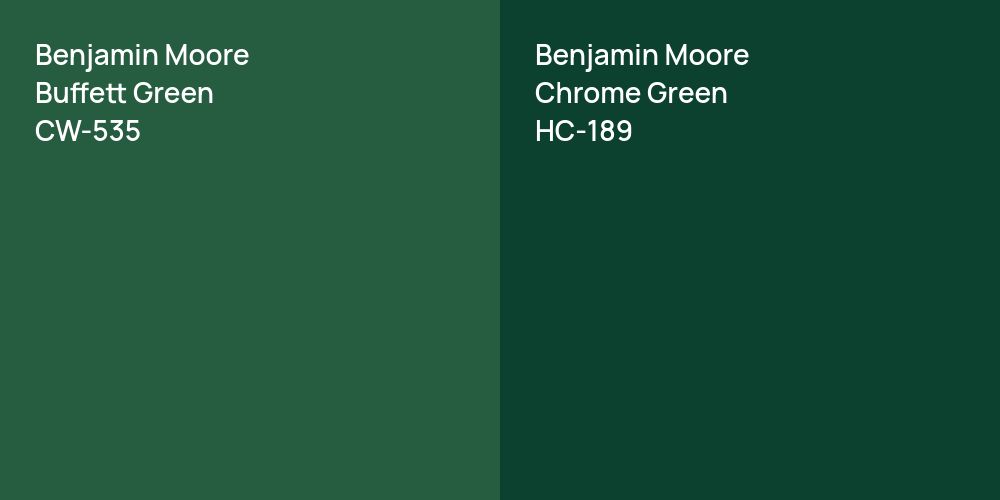 Benjamin Moore
Buffett Green
CW-535

Benjamin Moore
Chrome Green
HC-189